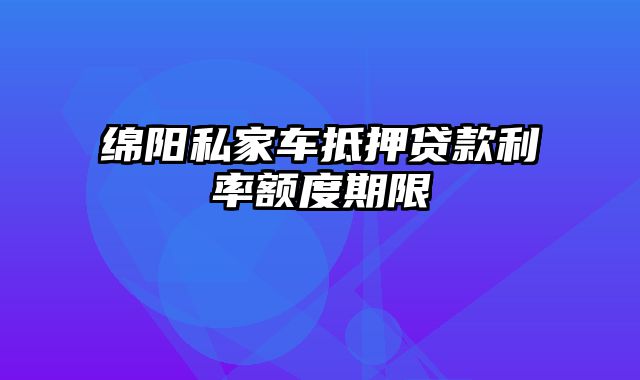 绵阳私家车抵押贷款利率额度期限